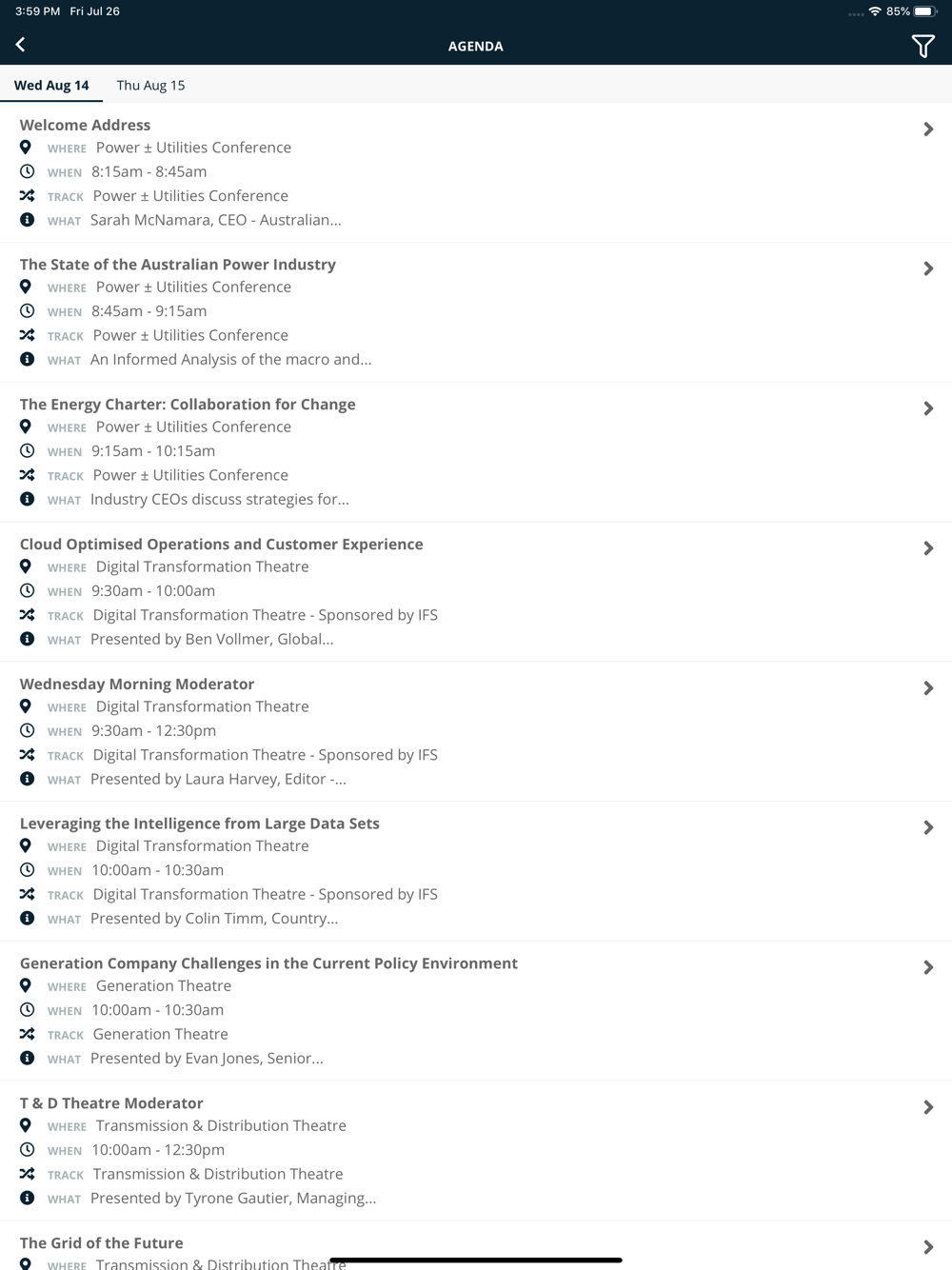 3:59 PM Fri Jul 26
85%

AGENDA

Wed Aug 14 Thu Aug 15

Welcome Address
WHERE Power ± Utilities Conference
WHEN 8:15am - 8:45am
TRACK Power ± Utilities Conference
WHAT Sarah McNamara, CEO - Australian...

The State of the Australian Power Industry
WHERE Power ± Utilities Conference
WHEN 8:45am - 9:15am
TRACK Power ± Utilities Conference
WHAT An Informed Analysis of the macro and...

The Energy Charter: Collaboration for Change
WHERE Power ± Utilities Conference
WHEN 9:15am - 10:15am
TRACK Power ± Utilities Conference
WHAT Industry CEOs discuss strategies for...

Cloud Optimised Operations and Customer Experience
WHERE Digital Transformation Theatre
WHEN 9:30am - 10:00am
TRACK Digital Transformation Theatre - Sponsored by IFS
WHAT Presented by Ben Vollmer, Global...

Wednesday Morning Moderator
WHERE Digital Transformation Theatre
WHEN 9:30am - 12:30pm
TRACK Digital Transformation Theatre - Sponsored by IFS
WHAT Presented by Laura Harvey, Editor -...

Leveraging the Intelligence from Large Data Sets
WHERE Digital Transformation Theatre
WHEN 10:00am - 10:30am
TRACK Digital Transformation Theatre - Sponsored by IFS
WHAT Presented by Colin Timm, Country...

Generation Company Challenges in the Current Policy Environment
WHERE Generation Theatre
WHEN 10:00am - 10:30am
TRACK Generation Theatre
WHAT Presented by Evan Jones, Senior...

T & D Theatre Moderator
WHERE Transmission & Distribution Theatre
WHEN 10:00am - 12:30pm
TRACK Transmission & Distribution Theatre
WHAT Presented by Tyrone Gautier, Managing...

The Grid of the Future
WHERE Transmission & Distribution Theatre